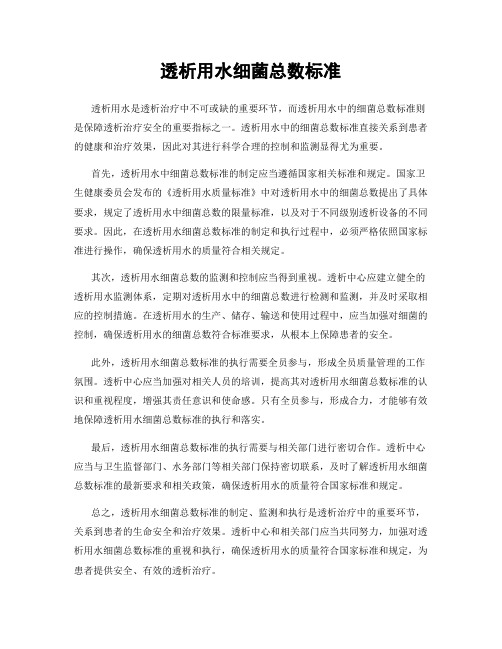 透析用水细菌总数标准

透析用水是透析治疗中不可或缺的重要环节，而透析用水中的细菌总数标准则是保障透析治疗安全的重要指标之一。透析用水中的细菌总数标准直接关系到患者的健康和治疗效果，因此对其进行科学合理的控制和监测显得尤为重要。

首先，透析用水中细菌总数标准的制定应当遵循国家相关标准和规定。国家卫生健康委员会发布的《透析用水质量标准》中对透析用水中的细菌总数提出了具体要求，规定了透析用水中细菌总数的限量标准，以及对于不同级别透析设备的不同要求。因此，在透析用水细菌总数标准的制定和执行过程中，必须严格依照国家标准进行操作，确保透析用水的质量符合相关规定。

其次，透析用水细菌总数的监测和控制应当得到重视。透析中心应建立健全的透析用水监测体系，定期对透析用水中的细菌总数进行检测和监测，并及时采取相应的控制措施。在透析用水的生产、储存、输送和使用过程中，应当加强对细菌的控制，确保透析用水的细菌总数符合标准要求，从根本上保障患者的安全。

此外，透析用水细菌总数标准的执行需要全员参与，形成全员质量管理的工作氛围。透析中心应当加强对相关人员的培训，提高其对透析用水细菌总数标准的认识和重视程度，增强其责任意识和使命感。只有全员参与，形成合力，才能够有效地保障透析用水细菌总数标准的执行和落实。

最后，透析用水细菌总数标准的执行需要与相关部门进行密切合作。透析中心应当与卫生监督部门、水务部门等相关部门保持密切联系，及时了解透析用水细菌总数标准的最新要求和相关政策，确保透析用水的质量符合国家标准和规定。

总之，透析用水细菌总数标准的制定、监测和执行是透析治疗中的重要环节，关系到患者的生命安全和治疗效果。透析中心和相关部门应当共同努力，加强对透析用水细菌总数标准的重视和执行，确保透析用水的质量符合国家标准和规定，为患者提供安全、有效的透析治疗。